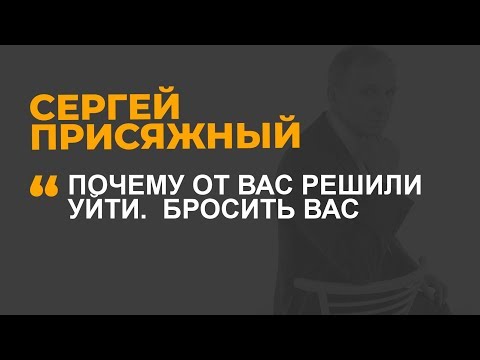 СЕРГЕЙ ПРИСЯЖНЫЙ

“ ПОЧЕМУ ОТ ВАС РЕШИЛИ УЙТИ.  БРОСИТЬ ВАС